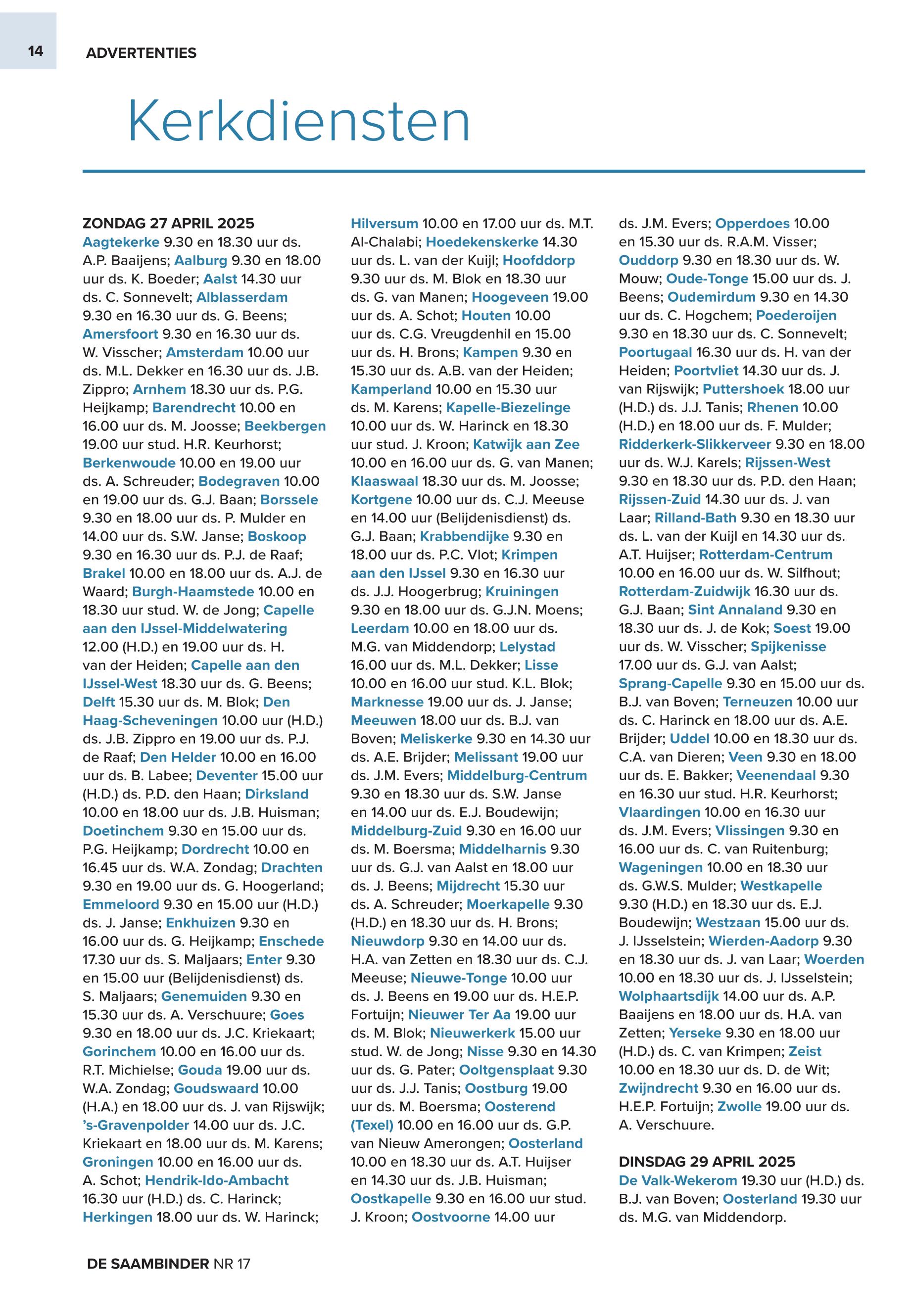 14

ADVERTENTIES

Kerkdiensten

ZONDAG 27 APRIL 2025
Aagtekerke 9.30 en 18.30 uur ds. A.P. Baaijens; Aalburg 9.30 en 18.00 uur ds. K. Boeder; Aalst 14.30 uur ds. C. Sonnevelt; Alblasserdam 9.30 en 16.30 uur ds. G. Beens; Amersfoort 9.30 en 16.30 uur ds. W. Visscher; Amsterdam 10.00 uur ds. M.L. Dekker en 16.30 uur ds. J.B. Zippro; Arnhem 18.30 uur ds. P.G. Heijkamp; Barendrecht 10.00 en 16.00 uur ds. M. Joosse; Beekbergen 19.00 uur stud. H.R. Keurhorst; Berkenwoude 10.00 en 19.00 uur ds. A. Schreuder; Bodegraven 10.00 en 19.00 uur ds. G.J. Baan; Borssele 9.30 en 18.00 uur ds. P. Mulder en 14.00 uur ds. S.W. Janse; Boskoop 9.30 en 16.30 uur ds. P.J. de Raaf; Brakel 10.00 en 18.00 uur ds. A.J. de Waard; Burgh-Haamstede 10.00 en 18.30 uur stud. W. de Jong; Capelle aan den IJssel-Middelwatering 12.00 (H.D.) en 19.00 uur ds. H. van der Heiden; Capelle aan den IJssel-West 18.30 uur ds. G. Beens; Delft 15.30 uur ds. M. Blok; Den Haag-Scheveningen 10.00 uur (H.D.) ds. J.B. Zippro en 19.00 uur ds. P.J. de Raaf; Den Helder 10.00 en 16.00 uur ds. B. Labee; Deventer 15.00 uur (H.D.) ds. P.D. den Haan; Dirksland 10.00 en 18.00 uur ds. J.B. Huisman; Doetinchem 9.30 en 15.00 uur ds. P.G. Heijkamp; Dordrecht 10.00 en 16.45 uur ds. W.A. Zondag; Drachten 9.30 en 19.00 uur ds. G. Hoogerland; Emmeloord 9.30 en 15.00 uur (H.D.) ds. J. Janse; Enkhuizen 9.30 en 16.00 uur ds. G. Heijkamp; Enschede 17.30 uur ds. S. Maljaars; Enter 9.30 en 15.00 uur (Belijdenisdienst) ds. S. Maljaars; Genemuiden 9.30 en 15.30 uur ds. A. Verschuure; Goes 9.30 en 18.00 uur ds. J.C. Kriekaart; Gorinchem 10.00 en 16.00 uur ds. R.T. Michielse; Gouda 19.00 uur ds. W.A. Zondag; Goudswaard 10.00 (H.A.) en 18.00 uur ds. J. van Rijswijk; 's-Gravenpolder 14.00 uur ds. J.C. Kriekaart en 18.00 uur ds. M. Karens; Groningen 10.00 en 16.00 uur ds. A. Schot; Hendrik-Ido-Ambacht 16.30 uur (H.D.) ds. C. Harinck; Herkingen 18.00 uur ds. W. Harinck;

Hilversum 10.00 en 17.00 uur ds. M.T. Al-Chalabi; Hoedekenskerke 14.30 uur ds. L. van der Kuijl; Hoofddorp 9.30 uur ds. M. Blok en 18.30 uur ds. G. van Manen; Hoogeveen 19.00 uur ds. A. Schot; Houten 10.00 uur ds. C.G. Vreugdenhil en 15.00 uur ds. H. Brons; Kampen 9.30 en 15.30 uur ds. A.B. van der Heiden; Kamperland 10.00 en 15.30 uur ds. M. Karens; Kapelle-Biezelinge 10.00 uur ds. W. Harinck en 18.30 uur stud. J. Kroon; Katwijk aan Zee 10.00 en 16.00 uur ds. G. van Manen; Klaaswaal 18.30 uur ds. M. Joosse; Kortgene 10.00 uur ds. C.J. Meeuse en 14.00 uur (Belijdenisdienst) ds. G.J. Baan; Krabbendijke 9.30 en 18.00 uur ds. P.C. Vlot; Krimpen aan den IJssel 9.30 en 16.30 uur ds. J.J. Hoogerbrug; Kruiningen 9.30 en 18.00 uur ds. G.J.N. Moens; Leerdam 10.00 en 18.00 uur ds. M.G. van Middendorp; Lelystad 16.00 uur ds. M.L. Dekker; Lisse 10.00 en 16.00 uur stud. K.L. Blok; Marknesse 19.00 uur ds. J. Janse; Meeuwen 18.00 uur ds. B.J. van Boven; Meliskerke 9.30 en 14.30 uur ds. A.E. Brijder; Melissant 19.00 uur ds. J.M. Evers; Middelburg-Centrum 9.30 en 18.30 uur ds. S.W. Janse en 14.00 uur ds. E.J. Boudewijn; Middelburg-Zuid 9.30 en 16.00 uur ds. M. Boersma; Middelharnis 9.30 uur ds. G.J. van Aalst en 18.00 uur ds. J. Beens; Mijdrecht 15.30 uur ds. A. Schreuder; Moerkapelle 9.30 (H.D.) en 18.30 uur ds. H. Brons; Nieuwdorp 9.30 en 14.00 uur ds. H.A. van Zetten en 18.30 uur ds. C.J. Meeuse; Nieuwe-Tonge 10.00 uur ds. J. Beens en 19.00 uur ds. H.E.P. Fortuijn; Nieuwer Ter Aa 19.00 uur ds. M. Blok; Nieuwerkerk 15.00 uur stud. W. de Jong; Nisse 9.30 en 14.30 uur ds. G. Pater; Ooltgensplaat 9.30 uur ds. J.J. Tanis; Oostburg 19.00 uur ds. M. Boersma; Oosterend (Texel) 10.00 en 16.00 uur ds. G.P. van Nieuw Amerongen; Oosterland 10.00 en 18.30 uur ds. A.T. Huijser en 14.30 uur ds. J.B. Huisman; Oostkapelle 9.30 en 16.00 uur stud. J. Kroon; Oostvoorne 14.00 uur

ds. J.M. Evers; Opperdoes 10.00 en 15.30 uur ds. R.A.M. Visser; Ouddorp 9.30 en 18.30 uur ds. W. Mouw; Oude-Tonge 15.00 uur ds. J. Beens; Oudemirdum 9.30 en 14.30 uur ds. C. Hogchem; Poederoijen 9.30 en 18.30 uur ds. C. Sonnevelt; Poortugaal 16.30 uur ds. H. van der Heiden; Poortvliet 14.30 uur ds. J. van Rijswijk; Puttershoek 18.00 uur (H.D.) ds. J.J. Tanis; Rhenen 10.00 (H.D.) en 18.00 uur ds. F. Mulder; Ridderkerk-Slikkerveer 9.30 en 18.00 uur ds. W.J. Karels; Rijssen-West 9.30 en 18.30 uur ds. P.D. den Haan; Rijssen-Zuid 14.30 uur ds. J. van Laar; Rilland-Bath 9.30 en 18.30 uur ds. L. van der Kuijl en 14.30 uur ds. A.T. Huijser; Rotterdam-Centrum 10.00 en 16.00 uur ds. W. Silfhout; Rotterdam-Zuidwijk 16.30 uur ds. G.J. Baan; Sint Annaland 9.30 en 18.30 uur ds. J. de Kok; Soest 19.00 uur ds. W. Visscher; Spijkenisse 17.00 uur ds. G.J. van Aalst; Sprang-Capelle 9.30 en 15.00 uur ds. B.J. van Boven; Terneuzen 10.00 uur ds. C. Harinck en 18.00 uur ds. A.E. Brijder; Uddel 10.00 en 18.30 uur ds. C.A. van Dieren; Veen 9.30 en 18.00 uur ds. E. Bakker; Veenendaal 9.30 en 16.30 uur stud. H.R. Keurhorst; Vlaardingen 10.00 en 16.30 uur ds. J.M. Evers; Vlissingen 9.30 en 16.00 uur ds. C. van Ruitenburg; Wageningen 10.00 en 18.30 uur ds. G.W.S. Mulder; Westkapelle 9.30 (H.D.) en 18.30 uur ds. E.J. Boudewijn; Westzaan 15.00 uur ds. J. IJsselstein; Wierden-Aadorp 9.30 en 18.30 uur ds. J. van Laar; Woerden 10.00 en 18.30 uur ds. J. IJsselstein; Wolphaartsdijk 14.00 uur ds. A.P. Baaijens en 18.00 uur ds. H.A. van Zetten; Yerseke 9.30 en 18.00 uur (H.D.) ds. C. van Krimpen; Zeist 10.00 en 18.30 uur ds. D. de Wit; Zwijndrecht 9.30 en 16.00 uur ds. H.E.P. Fortuijn; Zwolle 19.00 uur ds. A. Verschuure.

DINSDAG 29 APRIL 2025
De Valk-Wekerom 19.30 uur (H.D.) ds. B.J. van Boven; Oosterland 19.30 uur ds. M.G. van Middendorp.

DE SAAMBINDER NR 17